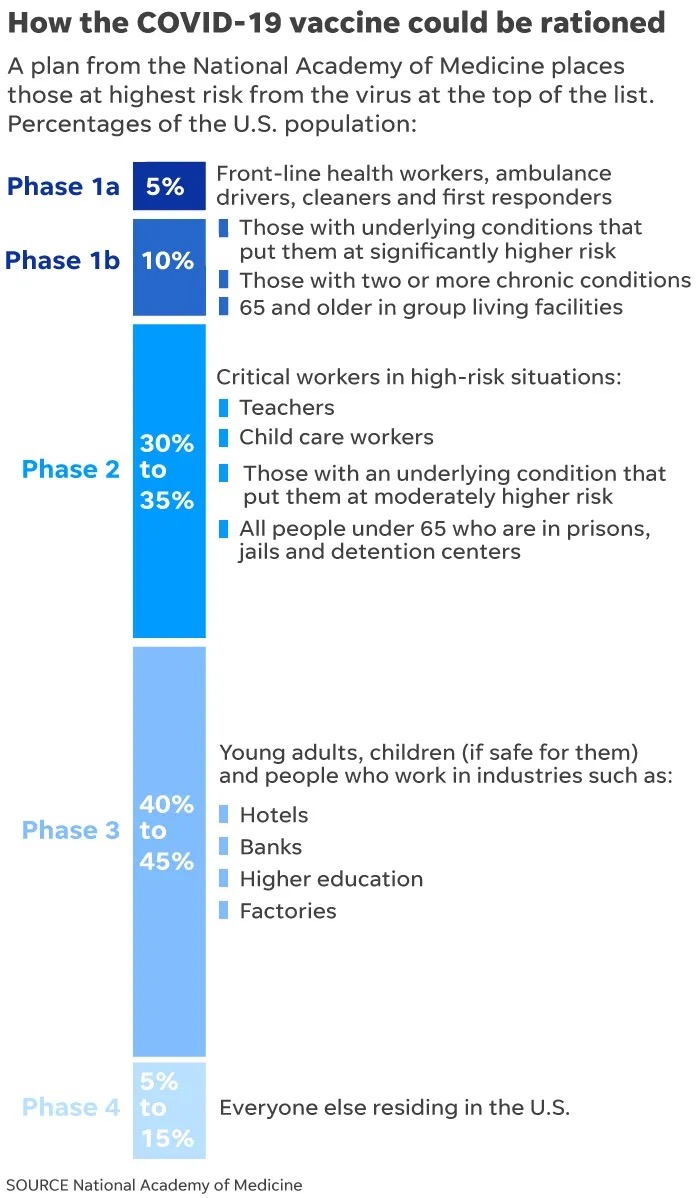 How the COVID-19 vaccine could be rationed

A plan from the National Academy of Medicine places those at highest risk from the virus at the top of the list. Percentages of the U.S. population:

Phase 1a 5% Front-line health workers, ambulance drivers, cleaners and first responders

Phase 1b 10%
Those with underlying conditions that put them at significantly higher risk
Those with two or more chronic conditions
65 and older in group living facilities

Phase 2 30% to 35%
Critical workers in high-risk situations:
Teachers
Child care workers
Those with an underlying condition that put them at moderately higher risk
All people under 65 who are in prisons, jails and detention centers

Phase 3 40% to 45%
Young adults, children (if safe for them) and people who work in industries such as:
Hotels
Banks
Higher education
Factories

Phase 4 5% to 15% Everyone else residing in the U.S.

SOURCE National Academy of Medicine